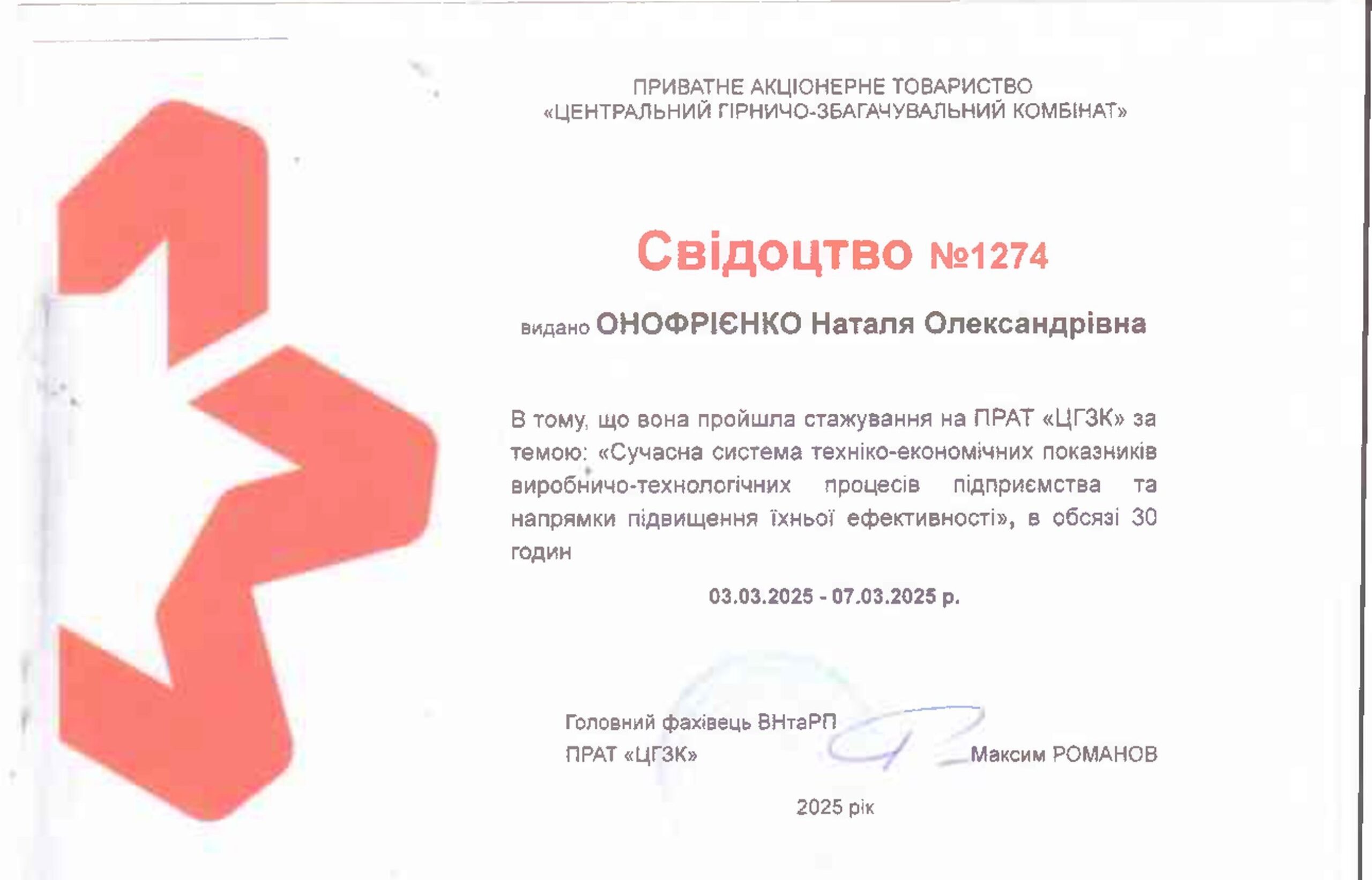 ПРИВАТНЕ АКЦІОНЕРНЕ ТОВАРИСТВО
«ЦЕНТРАЛЬНИЙ ГІРНИЧО-ЗБАГАЧУВАЛЬНИЙ КОМБІНАТ»

Свідоцтво №1274

видано ОНОФРІЄНКО Наталя Олександрівна

В тому, що вона пройшла стажування на ПРАТ «ЦГЗК» за темою: «Сучасна система техніко-економічних показників виробничо-технологічних процесів підприємства та напрямки підвищення їхньої ефективності», в обсязі 30 годин

03.03.2025 - 07.03.2025 р.

Головний фахівець ВНтаРП
ПРАТ «ЦГЗК»
Максим РОМАНОВ

2025 рік